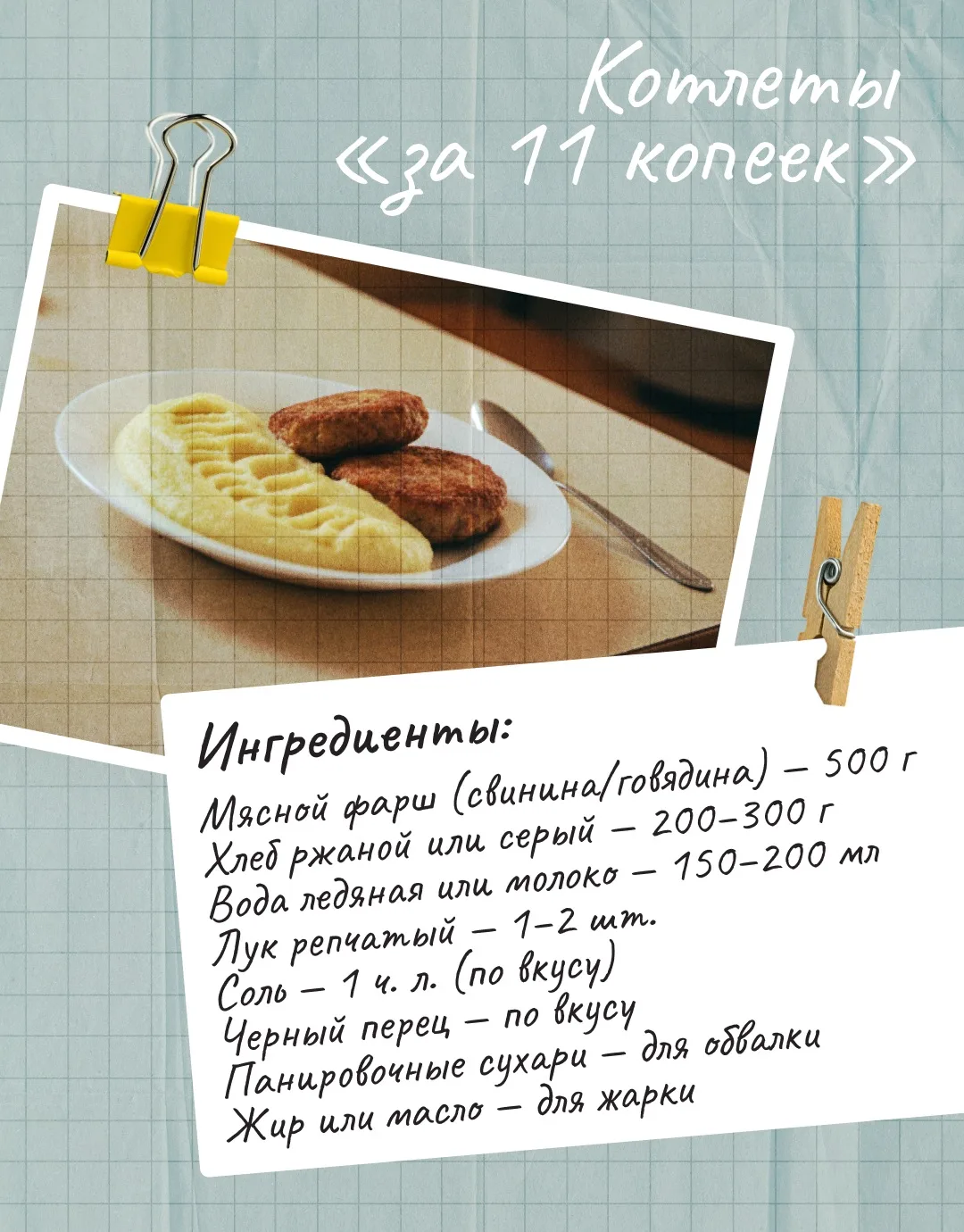 Котлеты «за 11 копеек»

Ингредиенты:
Мясной фарш (свинина/говядина) — 500 г
Хлеб ржаной или серый — 200–300 г
Вода ледяная или молоко — 150–200 мл
Лук репчатый — 1–2 шт.
Соль — 1 ч. л. (по вкусу)
Черный перец — по вкусу
Панировочные сухари — для обвалки
Жир или масло — для жарки